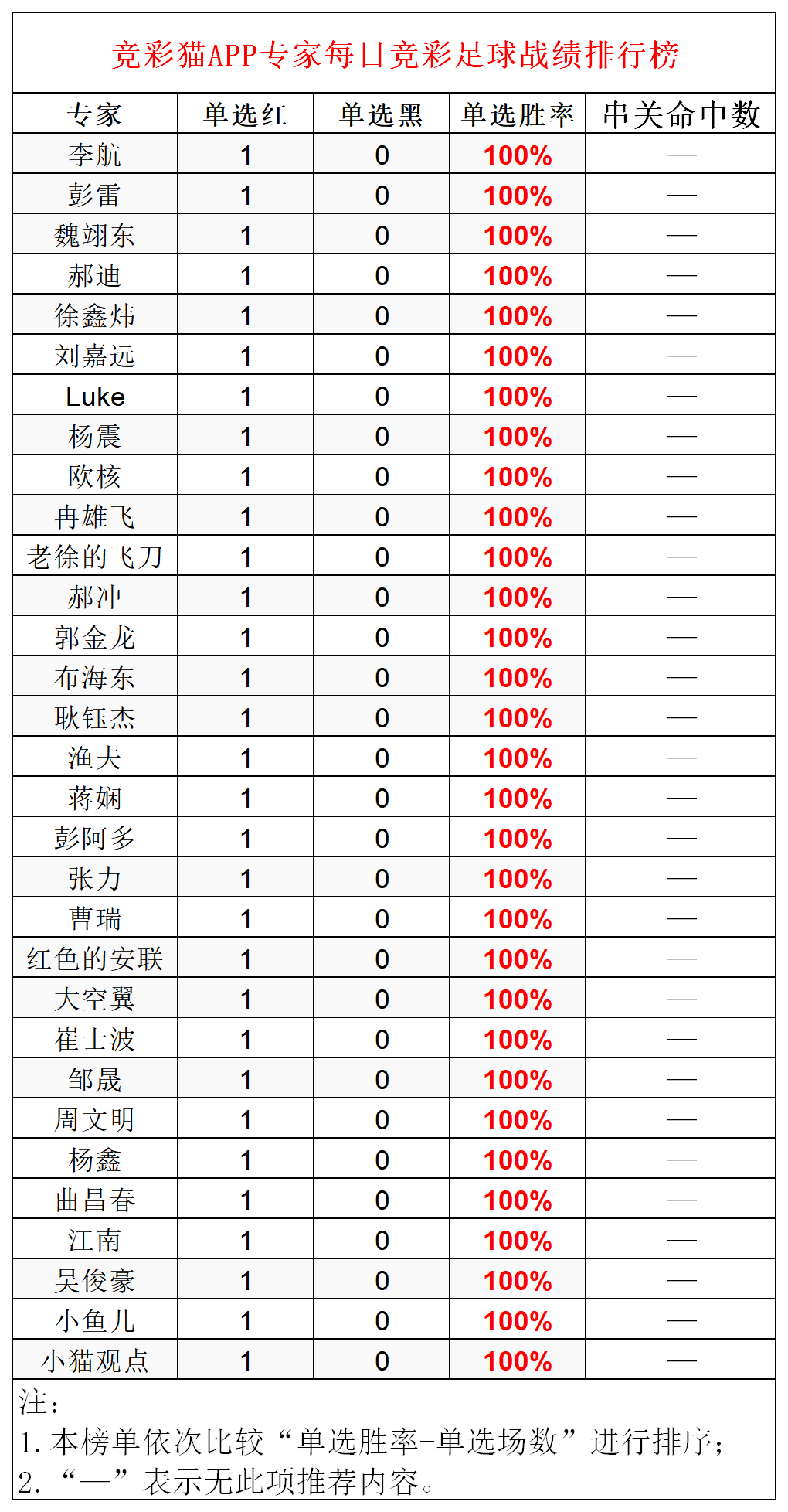 竞彩猫APP专家每日竞彩足球战绩排行榜

| 专家 | 单选红 | 单选黑 | 单选胜率 | 串关命中数 |
|---|---|---|---|---|
| 李航 | 1 | 0 | 100% | — |
| 彭雷 | 1 | 0 | 100% | — |
| 魏翊东 | 1 | 0 | 100% | — |
| 郝迪 | 1 | 0 | 100% | — |
| 徐鑫炜 | 1 | 0 | 100% | — |
| 刘嘉远 | 1 | 0 | 100% | — |
| Luke | 1 | 0 | 100% | — |
| 杨震 | 1 | 0 | 100% | — |
| 欧核 | 1 | 0 | 100% | — |
| 冉雄飞 | 1 | 0 | 100% | — |
| 老徐的飞刀 | 1 | 0 | 100% | — |
| 郝冲 | 1 | 0 | 100% | — |
| 郭金龙 | 1 | 0 | 100% | — |
| 布海东 | 1 | 0 | 100% | — |
| 耿钰杰 | 1 | 0 | 100% | — |
| 渔夫 | 1 | 0 | 100% | — |
| 蒋娴 | 1 | 0 | 100% | — |
| 彭阿多 | 1 | 0 | 100% | — |
| 张力 | 1 | 0 | 100% | — |
| 曹瑞 | 1 | 0 | 100% | — |
| 红色的安联 | 1 | 0 | 100% | — |
| 大空翼 | 1 | 0 | 100% | — |
| 崔士波 | 1 | 0 | 100% | — |
| 邹晟 | 1 | 0 | 100% | — |
| 周文明 | 1 | 0 | 100% | — |
| 杨鑫 | 1 | 0 | 100% | — |
| 曲昌春 | 1 | 0 | 100% | — |
| 江南 | 1 | 0 | 100% | — |
| 吴俊豪 | 1 | 0 | 100% | — |
| 小鱼儿 | 1 | 0 | 100% | — |
| 小猫观点 | 1 | 0 | 100% | — |

注：
1. 本榜单依次比较“单选胜率-单选场数”进行排序；
2. “—”表示无此项推荐内容。